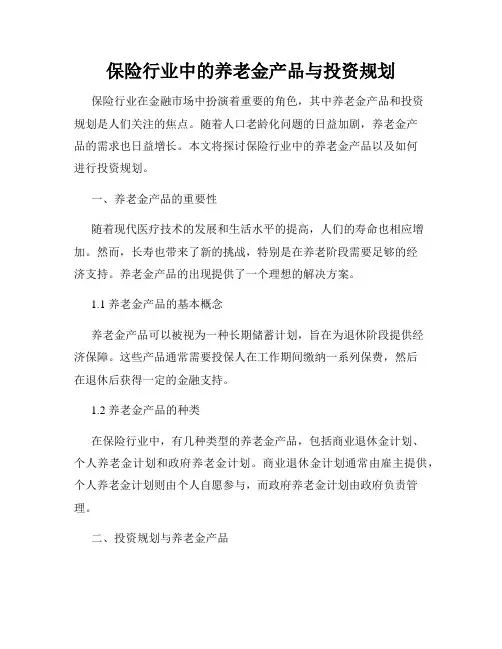 保险行业中的养老金产品与投资规划

保险行业在金融市场中扮演着重要的角色，其中养老金产品和投资规划是人们关注的焦点。随着人口老龄化问题的日益加剧，养老金产品的需求也日益增长。本文将探讨保险行业中的养老金产品以及如何进行投资规划。

一、养老金产品的重要性

随着现代医疗技术的发展和生活水平的提高，人们的寿命也相应增加。然而，长寿也带来了新的挑战，特别是在养老阶段需要足够的经济支持。养老金产品的出现提供了一个理想的解决方案。

1.1 养老金产品的基本概念

养老金产品可以被视为一种长期储蓄计划，旨在为退休阶段提供经济保障。这些产品通常需要投保人在工作期间缴纳一系列保费，然后在退休后获得一定的金融支持。

1.2 养老金产品的种类

在保险行业中，有几种类型的养老金产品，包括商业退休金计划、个人养老金计划和政府养老金计划。商业退休金计划通常由雇主提供，个人养老金计划则由个人自愿参与，而政府养老金计划由政府负责管理。

二、投资规划与养老金产品